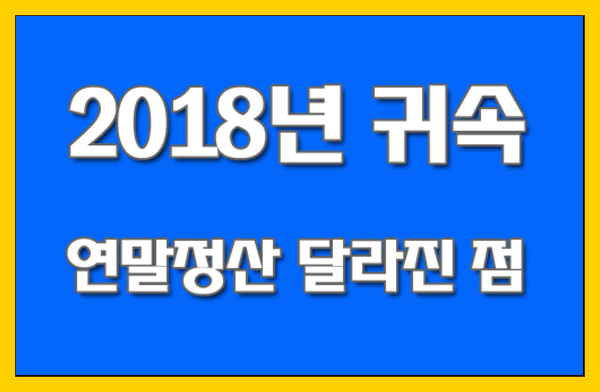 2018년 귀속

연말정산 달라진 점